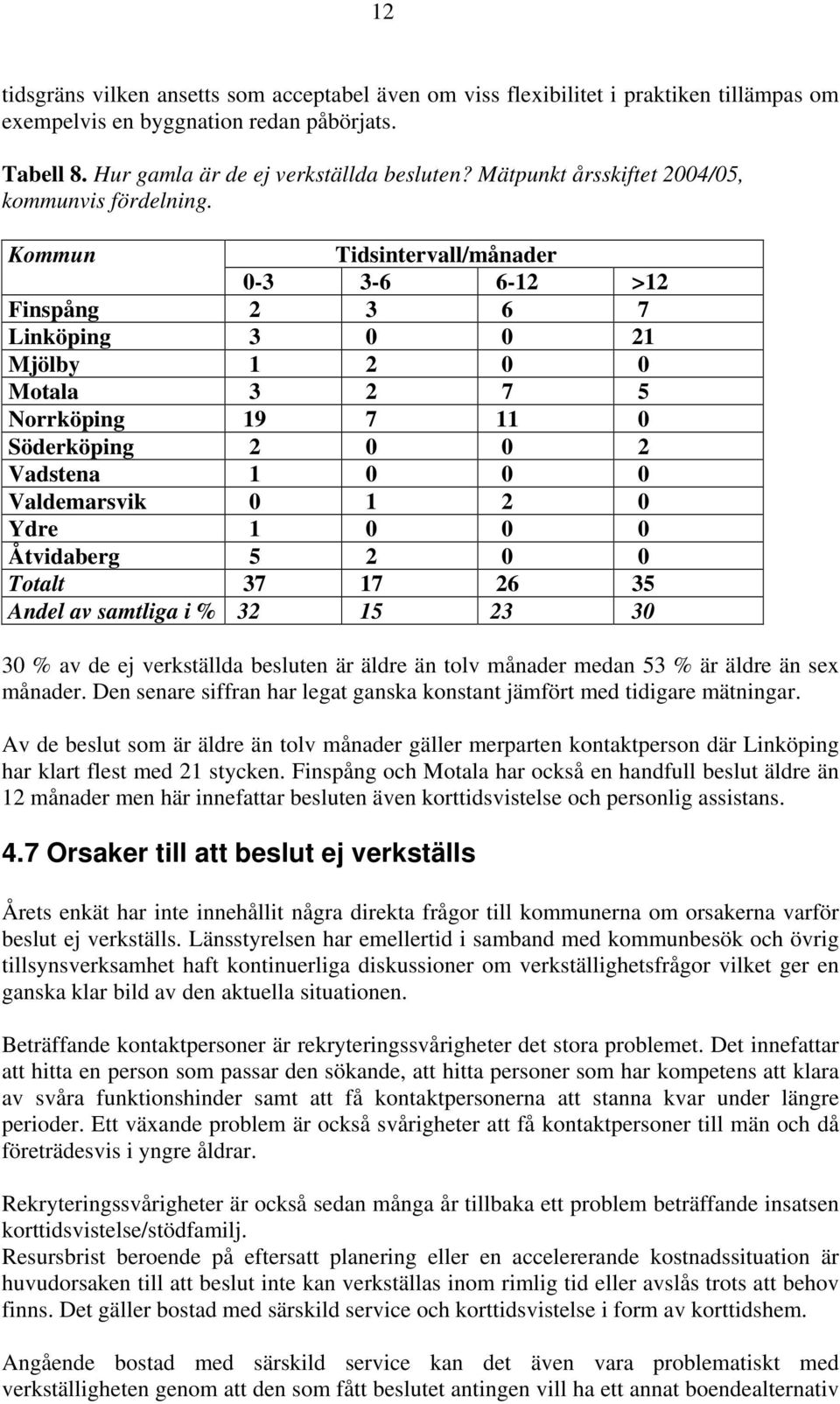 12

tidsgräns vilken ansetts som acceptabel även om viss flexibilitet i praktiken tillämpas om exempelvis en byggnation redan påbörjats.

Tabell 8. Hur gamla är de ej verkställda besluten? Mätpunkt årsskiftet 2004/05, kommunvis fördelning.

| Kommun | Tidsintervall/månader | | | |
|---|---|---|---|---|
| | 0-3 | 3-6 | 6-12 | >12 |
| Finspång | 2 | 3 | 6 | 7 |
| Linköping | 3 | 0 | 0 | 21 |
| Mjölby | 1 | 2 | 0 | 0 |
| Motala | 3 | 2 | 7 | 5 |
| Norrköping | 19 | 7 | 11 | 0 |
| Söderköping | 2 | 0 | 0 | 2 |
| Vadstena | 1 | 0 | 0 | 0 |
| Valdemarsvik | 0 | 1 | 2 | 0 |
| Ydre | 1 | 0 | 0 | 0 |
| Åtvidaberg | 5 | 2 | 0 | 0 |
| Totalt | 37 | 17 | 26 | 35 |
| Andel av samtliga i % | 32 | 15 | 23 | 30 |

30 % av de ej verkställda besluten är äldre än tolv månader medan 53 % är äldre än sex månader. Den senare siffran har legat ganska konstant jämfört med tidigare mätningar.

Av de beslut som är äldre än tolv månader gäller merparten kontaktperson där Linköping har klart flest med 21 stycken. Finspång och Motala har också en handfull beslut äldre än 12 månader men här innefattar besluten även korttidsvistelse och personlig assistans.

4.7 Orsaker till att beslut ej verkställs

Årets enkät har inte innehållit några direkta frågor till kommunerna om orsakerna varför beslut ej verkställs. Länsstyrelsen har emellertid i samband med kommunbesök och övrig tillsynsverksamhet haft kontinuerliga diskussioner om verkställighetsfrågor vilket ger en ganska klar bild av den aktuella situationen.

Beträffande kontaktpersoner är rekryteringssvårigheter det stora problemet. Det innefattar att hitta en person som passar den sökande, att hitta personer som har kompetens att klara av svåra funktionshinder samt att få kontaktpersonerna att stanna kvar under längre perioder. Ett växande problem är också svårigheter att få kontaktpersoner till män och då företrädesvis i yngre åldrar.

Rekryteringssvårigheter är också sedan många år tillbaka ett problem beträffande insatsen korttidsvistelse/stödfamilj.
Resursbrist beroende på eftersatt planering eller en accelererande kostnadssituation är huvudorsaken till att beslut inte kan verkställas inom rimlig tid eller avslås trots att behov finns. Det gäller bostad med särskild service och korttidsvistelse i form av korttidshem.

Angående bostad med särskild service kan det även vara problematiskt med verkställigheten genom att den som fått beslutet antingen vill ha ett annat boendealternativ